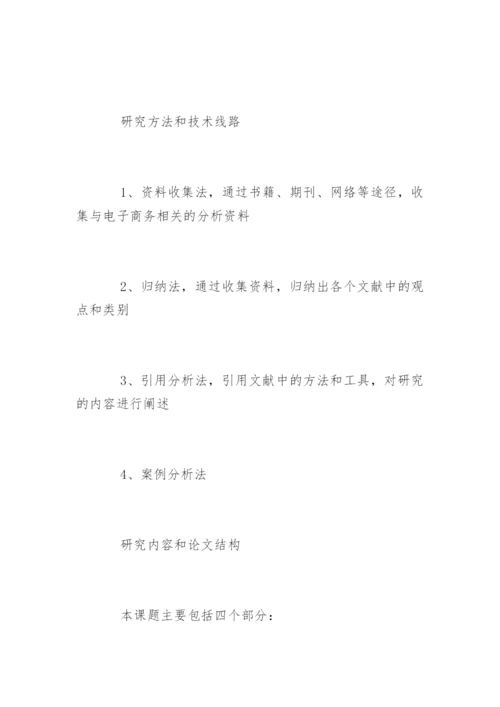 研究方法和技术线路

1、资料收集法，通过书籍、期刊、网络等途径，收集与电子商务相关的分析资料

2、归纳法，通过收集资料，归纳出各个文献中的观点和类别

3、引用分析法，引用文献中的方法和工具，对研究的内容进行阐述

4、案例分析法

研究内容和论文结构

本课题主要包括四个部分：